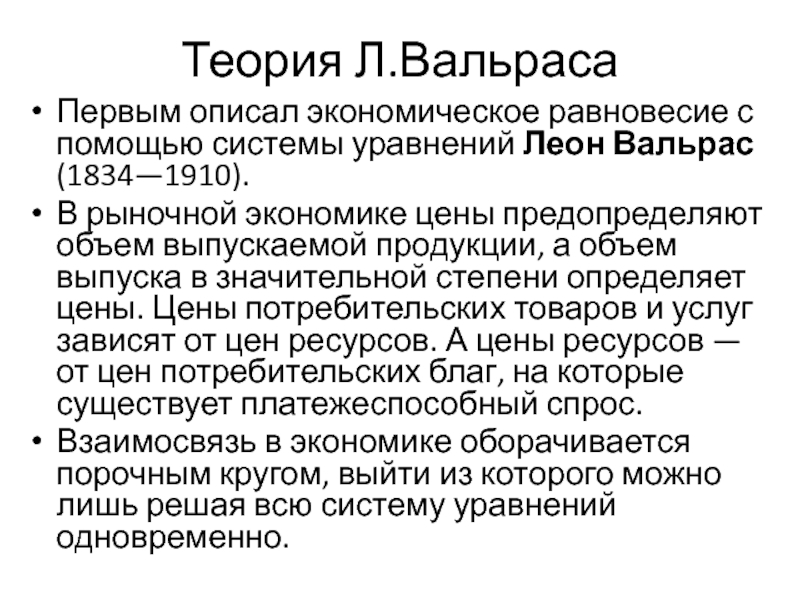 Теория Л.Вальраса

• Первым описал экономическое равновесие с помощью системы уравнений Леон Вальрас (1834—1910).

• В рыночной экономике цены предопределяют объем выпускаемой продукции, а объем выпуска в значительной степени определяет цены. Цены потребительских товаров и услуг зависят от цен ресурсов. А цены ресурсов — от цен потребительских благ, на которые существует платежеспособный спрос.

• Взаимосвязь в экономике оборачивается порочным кругом, выйти из которого можно лишь решая всю систему уравнений одновременно.